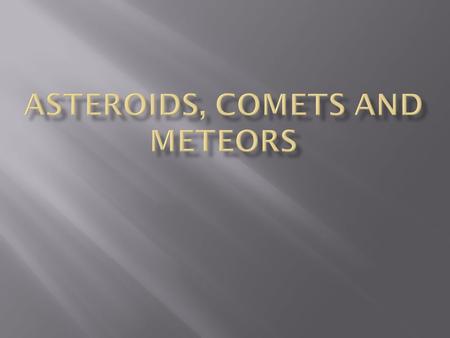 ASTEROIDS, COMETS AND METEORS